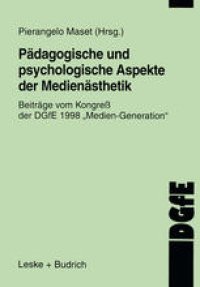 Pierangelo Maset (Hrsg.)

Pädagogische und psychologische Aspekte der Medienästhetik

Beiträge vom Kongreß der DGfE 1998 „Medien-Generation"

DGfE

Leske + Budrich